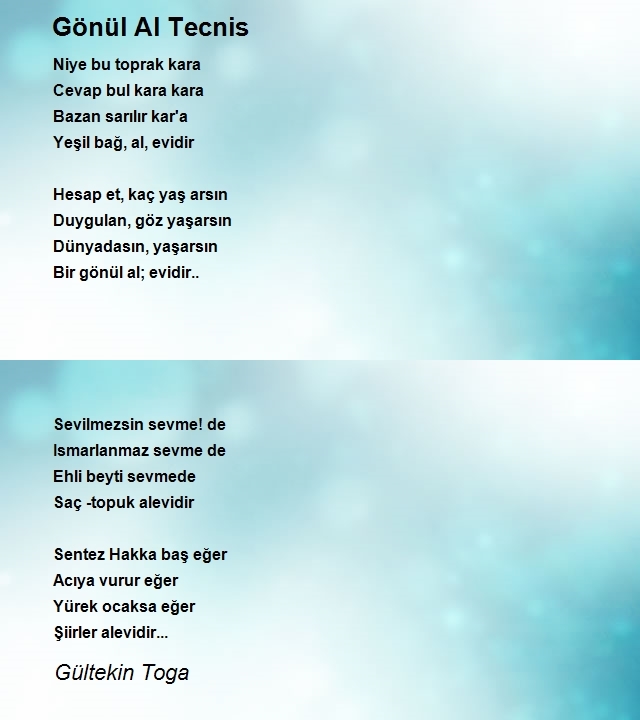 Gönül Al Tecnis

Niye bu toprak kara
Cevap bul kara kara
Bazan sarılır kar'a
Yeşil bağ, al, evidir

Hesap et, kaç yaş arsın
Duygulan, göz yaşarsın
Dünyadasın, yaşarsın
Bir gönül al; evidir..

Sevilmezsin sevme! de
Ismarlanmaz sevme de
Ehli beyti sevmede
Saç -topuk alevidir

Sentez Hakka baş eğer
Acıya vurur eğer
Yürek ocaksa eğer
Şiirler alevidir...

Gültekin Toga